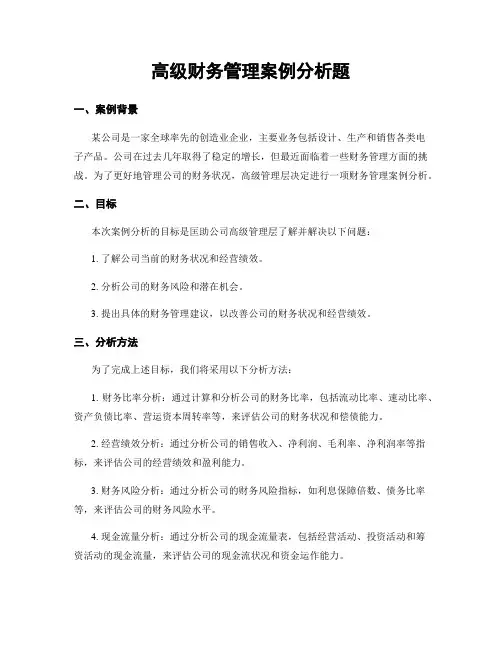 高级财务管理案例分析题

一、案例背景

某公司是一家全球率先的创造业企业，主要业务包括设计、生产和销售各类电子产品。公司在过去几年取得了稳定的增长，但最近面临着一些财务管理方面的挑战。为了更好地管理公司的财务状况，高级管理层决定进行一项财务管理案例分析。

二、目标

本次案例分析的目标是匡助公司高级管理层了解并解决以下问题：

1. 了解公司当前的财务状况和经营绩效。

2. 分析公司的财务风险和潜在机会。

3. 提出具体的财务管理建议，以改善公司的财务状况和经营绩效。

三、分析方法

为了完成上述目标，我们将采用以下分析方法：

1. 财务比率分析：通过计算和分析公司的财务比率，包括流动比率、速动比率、资产负债比率、营运资本周转率等，来评估公司的财务状况和偿债能力。

2. 经营绩效分析：通过分析公司的销售收入、净利润、毛利率、净利润率等指标，来评估公司的经营绩效和盈利能力。

3. 财务风险分析：通过分析公司的财务风险指标，如利息保障倍数、债务比率等，来评估公司的财务风险水平。

4. 现金流量分析：通过分析公司的现金流量表，包括经营活动、投资活动和筹资活动的现金流量，来评估公司的现金流状况和资金运作能力。